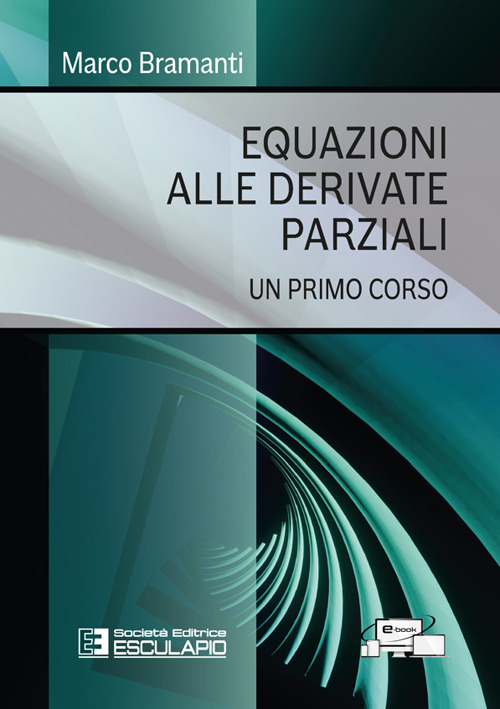 Marco Bramanti

EQUAZIONI ALLE DERIVATE PARZIALI

UN PRIMO CORSO

Società Editrice
ESCULAPIO

e-book